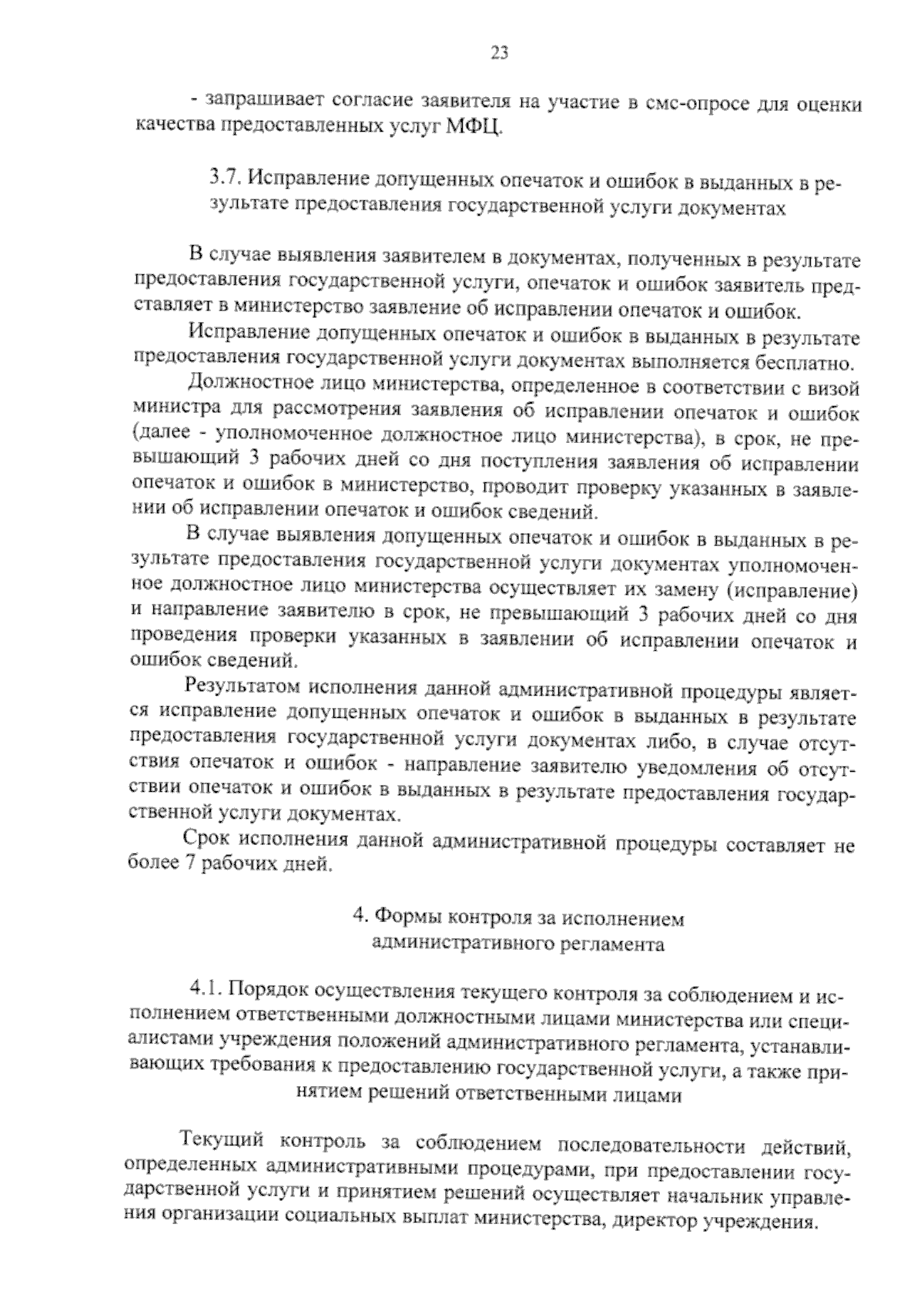 23

- запрашивает согласие заявителя на участие в смс-опросе для оценки качества предоставленных услуг МФЦ.

3.7. Исправление допущенных опечаток и ошибок в выданных в результате предоставления государственной услуги документах

В случае выявления заявителем в документах, полученных в результате предоставления государственной услуги, опечаток и ошибок заявитель представляет в министерство заявление об исправлении опечаток и ошибок.

Исправление допущенных опечаток и ошибок в выданных в результате предоставления государственной услуги документах выполняется бесплатно.

Должностное лицо министерства, определенное в соответствии с визой министра для рассмотрения заявления об исправлении опечаток и ошибок (далее - уполномоченное должностное лицо министерства), в срок, не превышающий 3 рабочих дней со дня поступления заявления об исправлении опечаток и ошибок в министерство, проводит проверку указанных в заявлении об исправлении опечаток и ошибок сведений.

В случае выявления допущенных опечаток и ошибок в выданных в результате предоставления государственной услуги документах уполномоченное должностное лицо министерства осуществляет их замену (исправление) и направление заявителю в срок, не превышающий 3 рабочих дней со дня проведения проверки указанных в заявлении об исправлении опечаток и ошибок сведений.

Результатом исполнения данной административной процедуры является исправление допущенных опечаток и ошибок в выданных в результате предоставления государственной услуги документах либо, в случае отсутствия опечаток и ошибок - направление заявителю уведомления об отсутствии опечаток и ошибок в выданных в результате предоставления государственной услуги документах.

Срок исполнения данной административной процедуры составляет не более 7 рабочих дней.

4. Формы контроля за исполнением административного регламента

4.1. Порядок осуществления текущего контроля за соблюдением и исполнением ответственными должностными лицами министерства или специалистами учреждения положений административного регламента, устанавливающих требования к предоставлению государственной услуги, а также принятием решений ответственными лицами

Текущий контроль за соблюдением последовательности действий, определенных административными процедурами, при предоставлении государственной услуги и принятием решений осуществляет начальник управления организации социальных выплат министерства, директор учреждения.